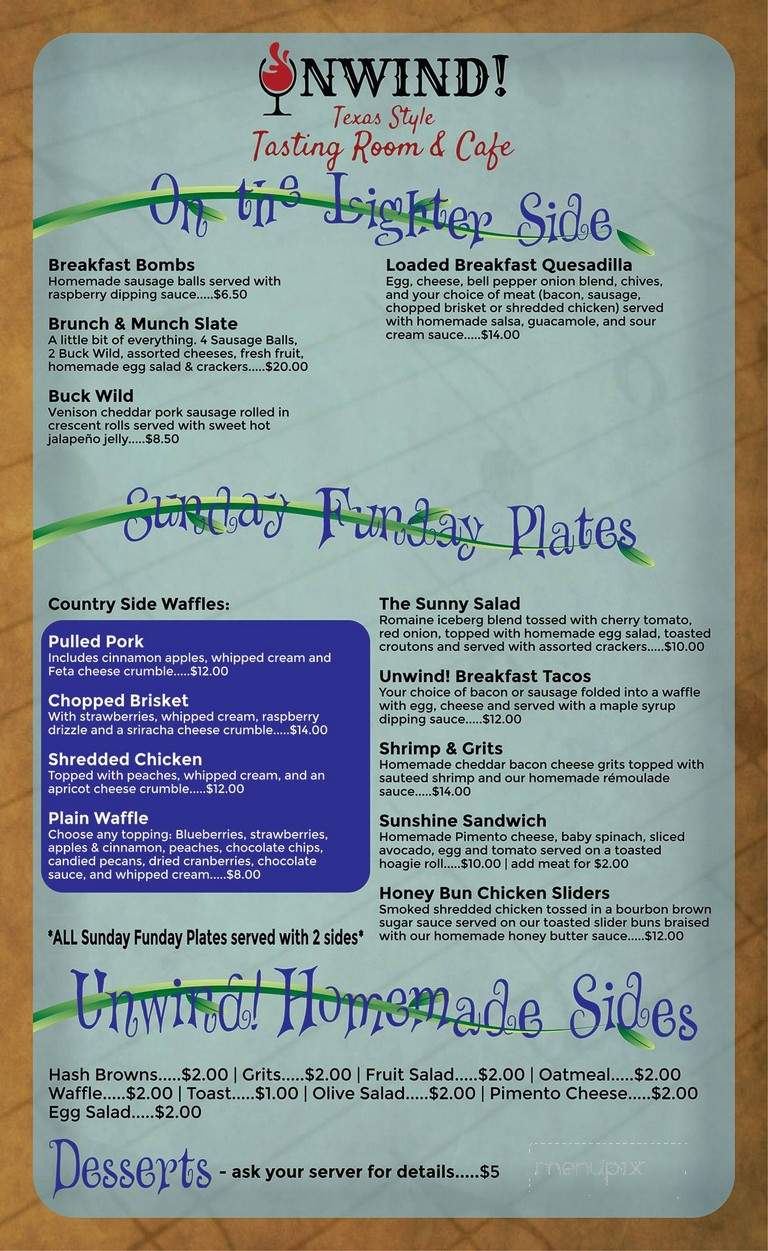 UNWIND!
Texas Style
Tasting Room & Cafe

On the Lighter Side

Breakfast Bombs
Homemade sausage balls served with raspberry dipping sauce.....$6.50

Brunch & Munch Slate
A little bit of everything. 4 Sausage Balls, 2 Buck Wild, assorted cheeses, fresh fruit, homemade egg salad & crackers.....$20.00

Buck Wild
Venison cheddar pork sausage rolled in crescent rolls served with sweet hot jalapeño jelly.....$8.50

Loaded Breakfast Quesadilla
Egg, cheese, bell pepper onion blend, chives, and your choice of meat (bacon, sausage, chopped brisket or shredded chicken) served with homemade salsa, guacamole, and sour cream sauce.....$14.00

Sunday Funday Plates

Country Side Waffles:

Pulled Pork
Includes cinnamon apples, whipped cream and Feta cheese crumble.....$12.00

Chopped Brisket
With strawberries, whipped cream, raspberry drizzle and a sriracha cheese crumble.....$14.00

Shredded Chicken
Topped with peaches, whipped cream, and an apricot cheese crumble.....$12.00

Plain Waffle
Choose any topping: Blueberries, strawberries, apples & cinnamon, peaches, chocolate chips, candied pecans, dried cranberries, chocolate sauce, and whipped cream.....$8.00

*ALL Sunday Funday Plates served with 2 sides*

The Sunny Salad
Romaine iceberg blend tossed with cherry tomato, red onion, topped with homemade egg salad, toasted croutons and served with assorted crackers.....$10.00

Unwind! Breakfast Tacos
Your choice of bacon or sausage folded into a waffle with egg, cheese and served with a maple syrup dipping sauce.....$12.00

Shrimp & Grits
Homemade cheddar bacon cheese grits topped with sauteed shrimp and our homemade rémoulade sauce.....$14.00

Sunshine Sandwich
Homemade Pimento cheese, baby spinach, sliced avocado, egg and tomato served on a toasted hoagie roll.....$10.00 | add meat for $2.00

Honey Bun Chicken Sliders
Smoked shredded chicken tossed in a bourbon brown sugar sauce served on our toasted slider buns braised with our homemade honey butter sauce.....$12.00

Unwind! Homemade Sides

Hash Browns.....$2.00 | Grits.....$2.00 | Fruit Salad.....$2.00 | Oatmeal.....$2.00
Waffle.....$2.00 | Toast.....$1.00 | Olive Salad.....$2.00 | Pimento Cheese.....$2.00
Egg Salad.....$2.00

Desserts - ask your server for details.....$5

menupix